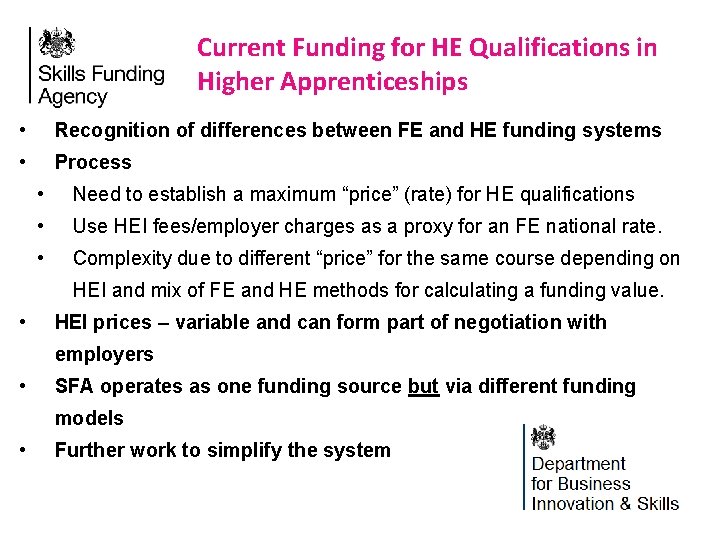 Skills Funding
Agency

Current Funding for HE Qualifications in Higher Apprenticeships

• Recognition of differences between FE and HE funding systems
• Process
• Need to establish a maximum "price" (rate) for HE qualifications
• Use HEI fees/employer charges as a proxy for an FE national rate.
• Complexity due to different "price" for the same course depending on HEI and mix of FE and HE methods for calculating a funding value.
• HEI prices – variable and can form part of negotiation with employers
• SFA operates as one funding source but via different funding models
• Further work to simplify the system

Department
for Business
Innovation & Skills